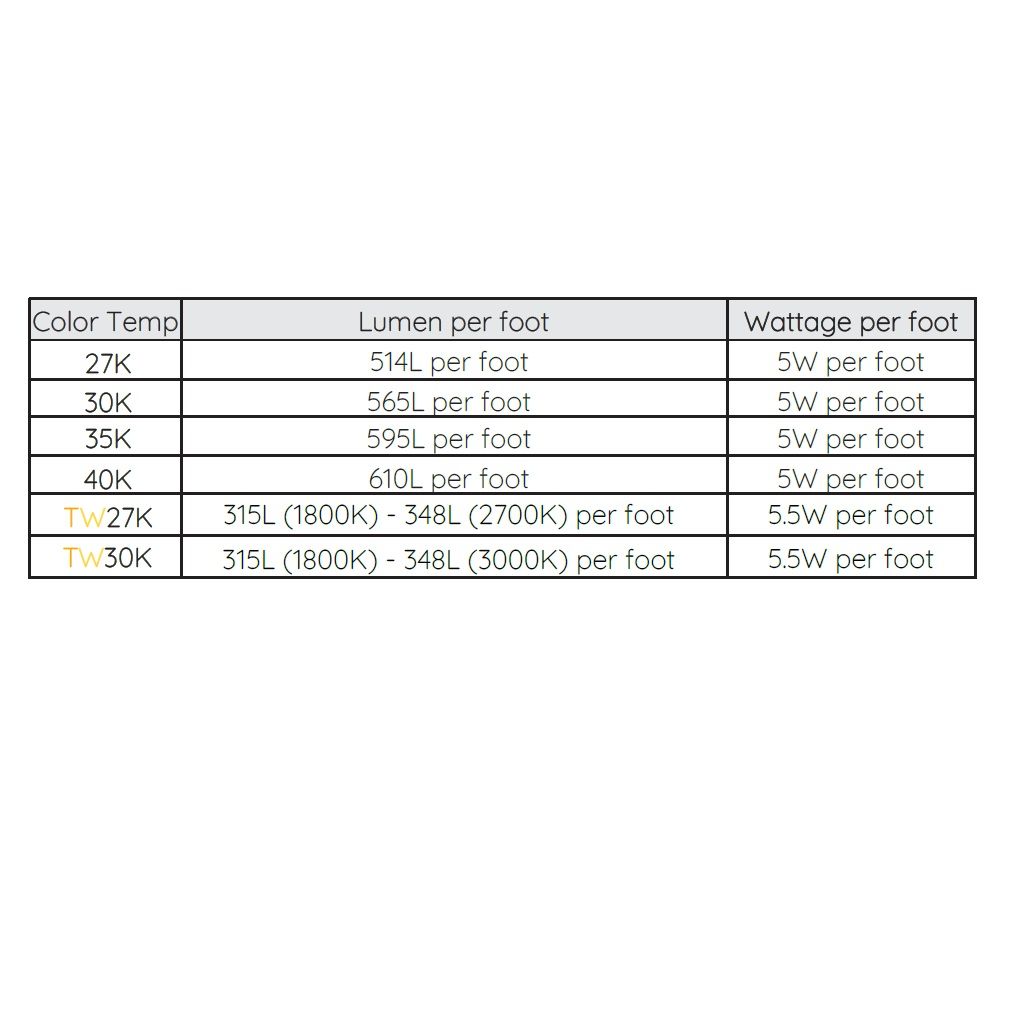 | Color Temp | Lumen per foot | Wattage per foot |
|---|---|---|
| 27K | 514L per foot | 5W per foot |
| 30K | 565L per foot | 5W per foot |
| 35K | 595L per foot | 5W per foot |
| 40K | 610L per foot | 5W per foot |
| TW27K | 315L (1800K) - 348L (2700K) per foot | 5.5W per foot |
| TW30K | 315L (1800K) - 348L (3000K) per foot | 5.5W per foot |